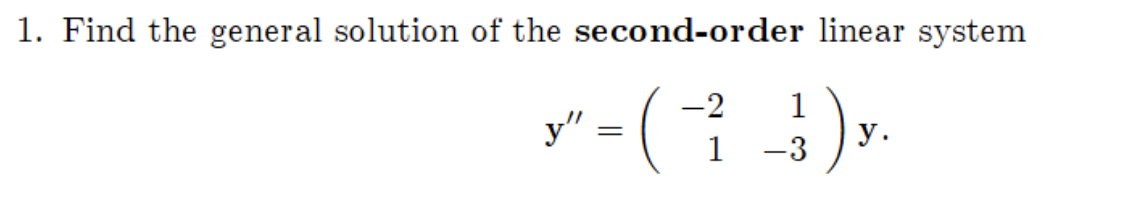 1. Find the general solution of the **second-order** linear system

$$\mathbf{y}'' = \begin{pmatrix} -2 & 1 \\ 1 & -3 \end{pmatrix} \mathbf{y}.$$